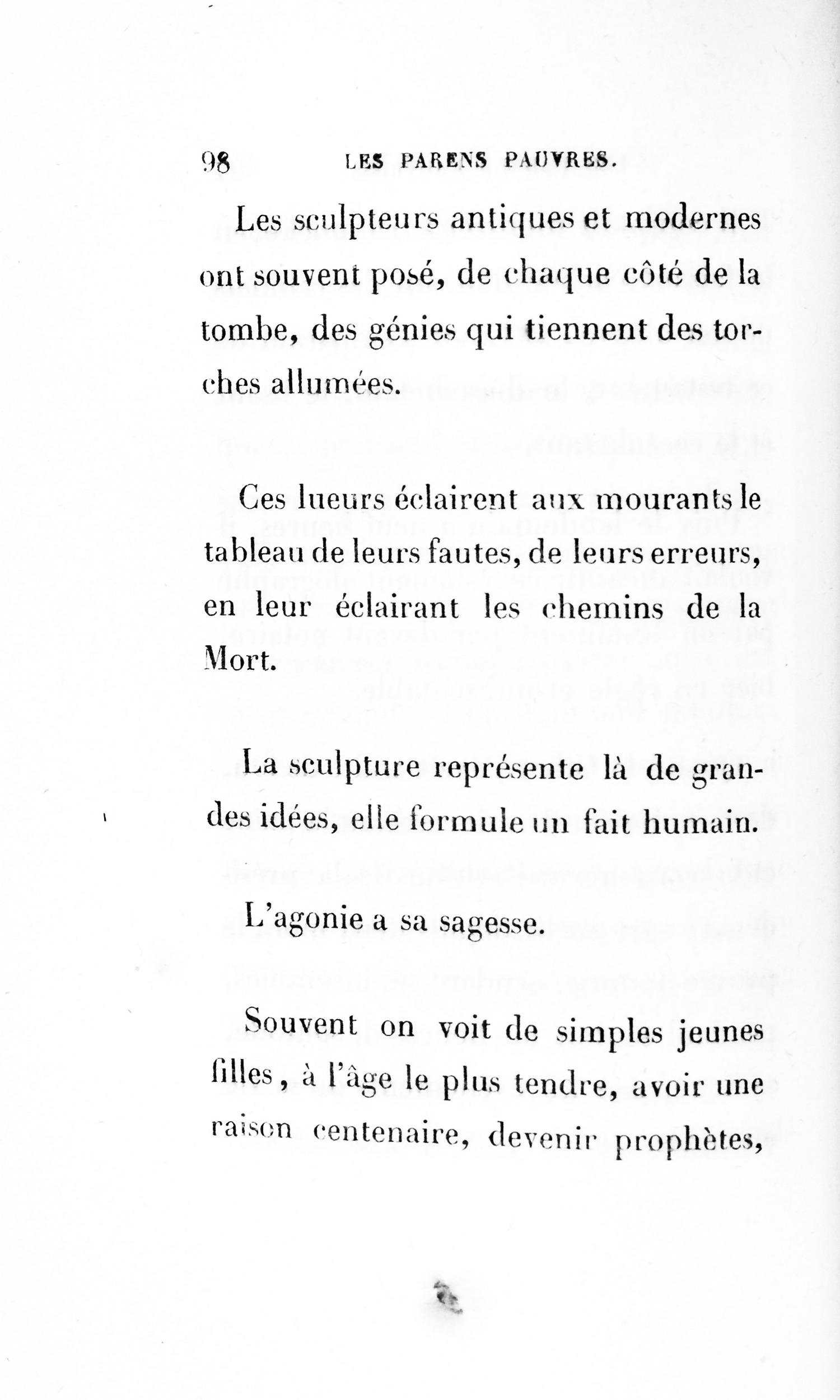 98 LES PARENS PAUVRES.

Les sculpteurs antiques et modernes ont souvent posé, de chaque côté de la tombe, des génies qui tiennent des torches allumées.

Ces lueurs éclairent aux mourants le tableau de leurs fautes, de leurs erreurs, en leur éclairant les chemins de la Mort.

La sculpture représente là de grandes idées, elle formule un fait humain.

L'agonie a sa sagesse.

Souvent on voit de simples jeunes filles, à l'âge le plus tendre, avoir une raison centenaire, devenir prophètes,